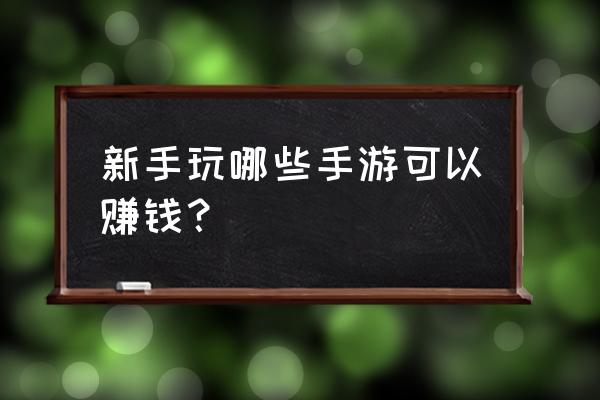 新手玩哪些手游可以赚钱？